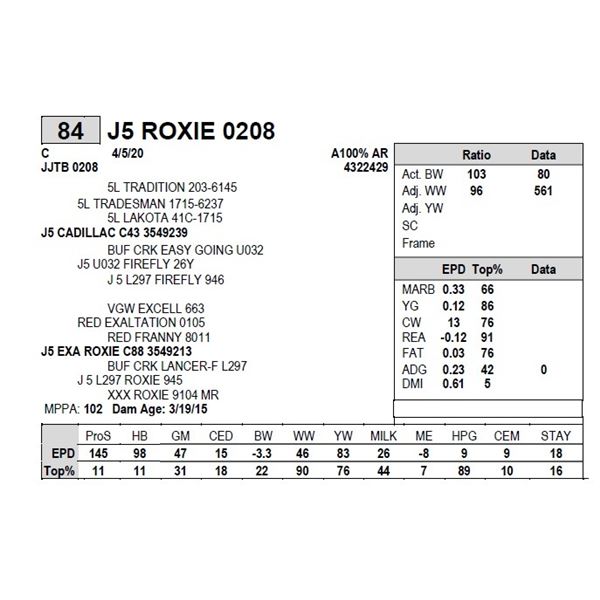 84 J5 ROXIE 0208

C 4/5/20 A100% AR
JJTB 0208 4322429

5L TRADITION 203-6145
5L TRADESMAN 1715-6237
5L LAKOTA 41C-1715
J5 CADILLAC C43 3549239
BUF CRK EASY GOING U032
J5 U032 FIREFLY 26Y
J 5 L297 FIREFLY 946

VGW EXCELL 663
RED EXALTATION 0105
RED FRANNY 8011
J5 EXA ROXIE C88 3549213
BUF CRK LANCER-F L297
J 5 L297 ROXIE 945
XXX ROXIE 9104 MR
MPPA: 102 Dam Age: 3/19/15

| | Ratio | Data |
|---|---|---|
| Act. BW | 103 | 80 |
| Adj. WW | 96 | 561 |
| Adj. YW | | |
| SC | | |
| Frame | | |

| | EPD | Top% | Data |
|---|---|---|---|
| MARB | 0.33 | 66 | |
| YG | 0.12 | 86 | |
| CW | 13 | 76 | |
| REA | -0.12 | 91 | |
| FAT | 0.03 | 76 | |
| ADG | 0.23 | 42 | 0 |
| DMI | 0.61 | 5 | |

| | ProS | HB | GM | CED | BW | WW | YW | MILK | ME | HPG | CEM | STAY |
|---|---|---|---|---|---|---|---|---|---|---|---|---|
| EPD | 145 | 98 | 47 | 15 | -3.3 | 46 | 83 | 26 | -8 | 9 | 9 | 18 |
| Top% | 11 | 11 | 31 | 18 | 22 | 90 | 76 | 44 | 7 | 89 | 10 | 16 |